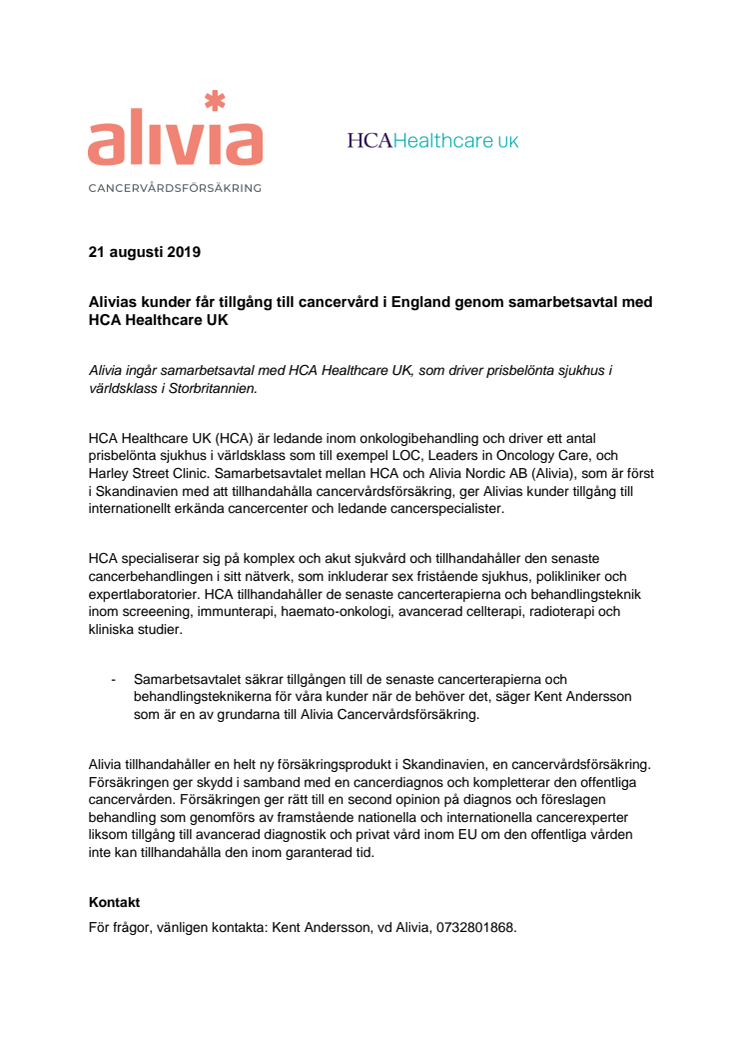 alivia
CANCERVÅRDSFÖRSÄKRING

HCAHealthcare UK

21 augusti 2019

Alivias kunder får tillgång till cancervård i England genom samarbetsavtal med HCA Healthcare UK

Alivia ingår samarbetsavtal med HCA Healthcare UK, som driver prisbelönta sjukhus i världsklass i Storbritannien.

HCA Healthcare UK (HCA) är ledande inom onkologibehandling och driver ett antal prisbelönta sjukhus i världsklass som till exempel LOC, Leaders in Oncology Care, och Harley Street Clinic. Samarbetsavtalet mellan HCA och Alivia Nordic AB (Alivia), som är först i Skandinavien med att tillhandahålla cancervårdsförsäkring, ger Alivias kunder tillgång till internationellt erkända cancercenter och ledande cancerspecialister.

HCA specialiserar sig på komplex och akut sjukvård och tillhandahåller den senaste cancerbehandlingen i sitt nätverk, som inkluderar sex fristående sjukhus, polikliniker och expertlaboratorier. HCA tillhandahåller de senaste cancerterapierna och behandlingsteknik inom screeening, immunterapi, haemato-onkologi, avancerad cellterapi, radioterapi och kliniska studier.

- Samarbetsavtalet säkrar tillgången till de senaste cancerterapierna och behandlingsteknikerna för våra kunder när de behöver det, säger Kent Andersson som är en av grundarna till Alivia Cancervårdsförsäkring.

Alivia tillhandahåller en helt ny försäkringsprodukt i Skandinavien, en cancervårdsförsäkring. Försäkringen ger skydd i samband med en cancerdiagnos och kompletterar den offentliga cancervården. Försäkringen ger rätt till en second opinion på diagnos och föreslagen behandling som genomförs av framstående nationella och internationella cancerexperter liksom tillgång till avancerad diagnostik och privat vård inom EU om den offentliga vården inte kan tillhandahålla den inom garanterad tid.

Kontakt
För frågor, vänligen kontakta: Kent Andersson, vd Alivia, 0732801868.